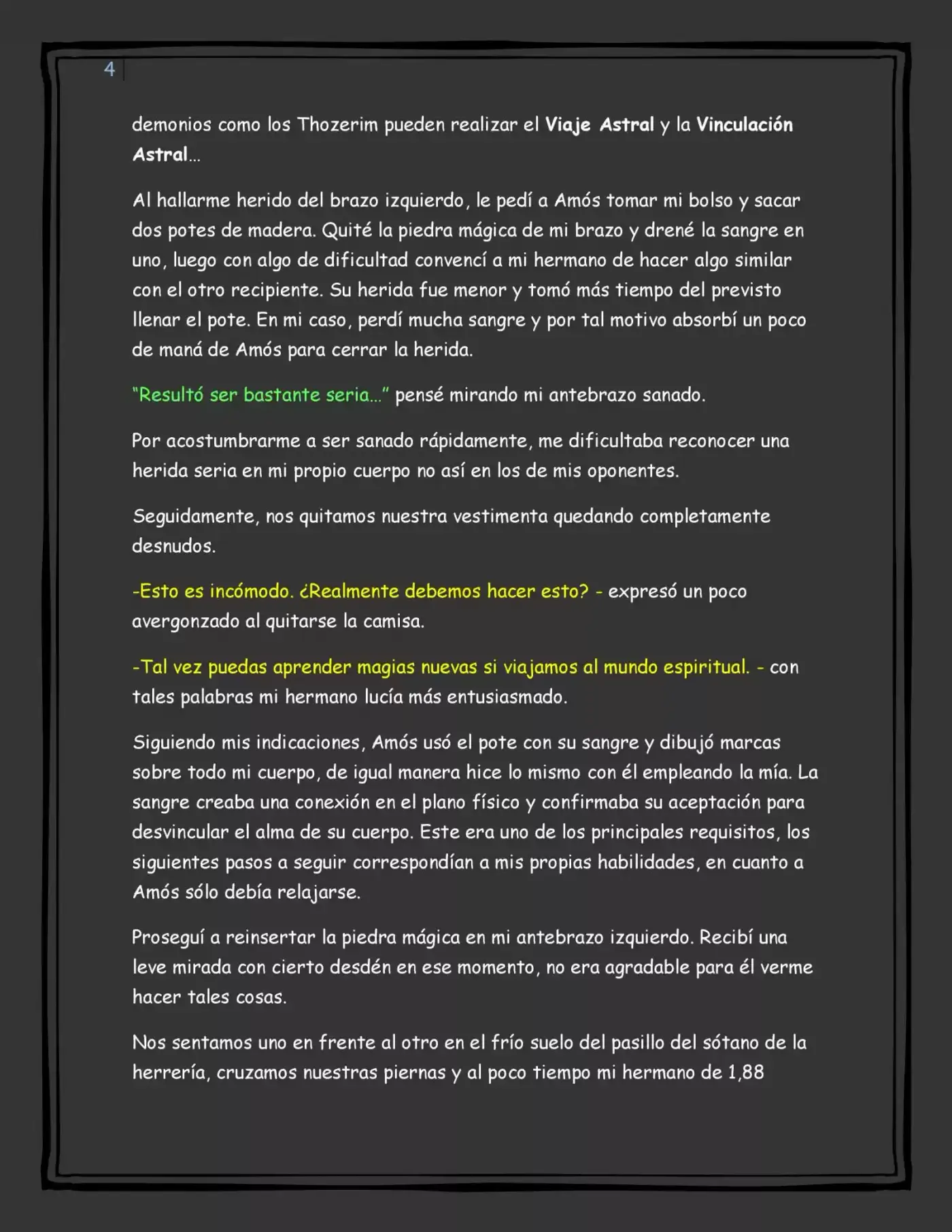 4

demonios como los Thozerim pueden realizar el Viaje Astral y la Vinculación Astral...

Al hallarme herido del brazo izquierdo, le pedí a Amós tomar mi bolso y sacar dos potes de madera. Quité la piedra mágica de mi brazo y drené la sangre en uno, luego con algo de dificultad convencí a mi hermano de hacer algo similar con el otro recipiente. Su herida fue menor y tomó más tiempo del previsto llenar el pote. En mi caso, perdí mucha sangre y por tal motivo absorbí un poco de maná de Amós para cerrar la herida.

"Resultó ser bastante seria..." pensé mirando mi antebrazo sanado.

Por acostumbrarme a ser sanado rápidamente, me dificultaba reconocer una herida seria en mi propio cuerpo no así en los de mis oponentes.

Seguidamente, nos quitamos nuestra vestimenta quedando completamente desnudos.

-Esto es incómodo. ¿Realmente debemos hacer esto? - expresó un poco avergonzado al quitarse la camisa.

-Tal vez puedas aprender magias nuevas si viajamos al mundo espiritual. - con tales palabras mi hermano lucía más entusiasmado.

Siguiendo mis indicaciones, Amós usó el pote con su sangre y dibujó marcas sobre todo mi cuerpo, de igual manera hice lo mismo con él empleando la mía. La sangre creaba una conexión en el plano físico y confirmaba su aceptación para desvincular el alma de su cuerpo. Este era uno de los principales requisitos, los siguientes pasos a seguir correspondían a mis propias habilidades, en cuanto a Amós sólo debía relajarse.

Proseguí a reinsertar la piedra mágica en mi antebrazo izquierdo. Recibí una leve mirada con cierto desdén en ese momento, no era agradable para él verme hacer tales cosas.

Nos sentamos uno en frente al otro en el frío suelo del pasillo del sótano de la herrería, cruzamos nuestras piernas y al poco tiempo mi hermano de 1,88